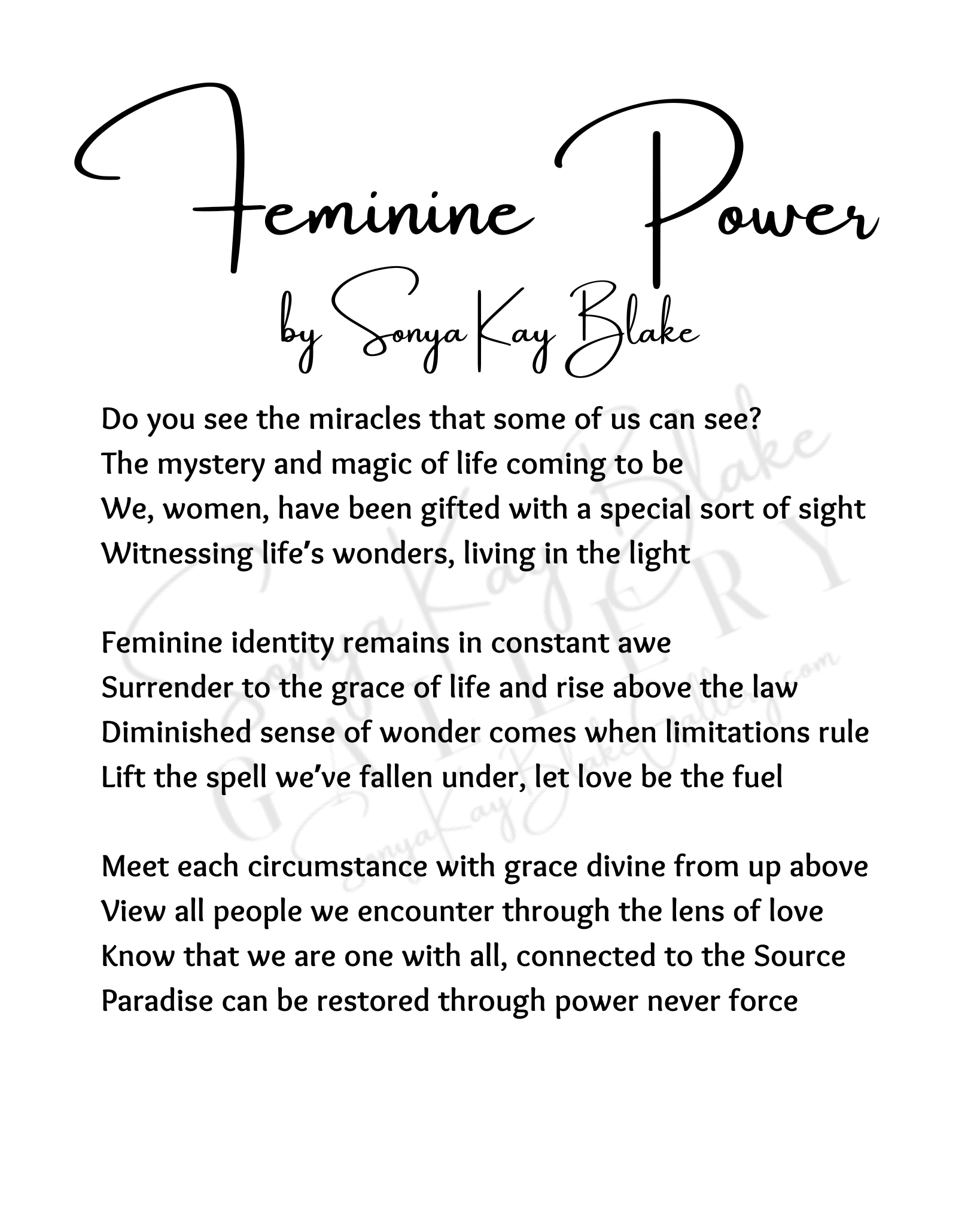 Feminine Power
by Sonya Kay Blake

Do you see the miracles that some of us can see?
The mystery and magic of life coming to be
We, women, have been gifted with a special sort of sight
Witnessing life's wonders, living in the light

Feminine identity remains in constant awe
Surrender to the grace of life and rise above the law
Diminished sense of wonder comes when limitations rule
Lift the spell we've fallen under, let love be the fuel

Meet each circumstance with grace divine from up above
View all people we encounter through the lens of love
Know that we are one with all, connected to the Source
Paradise can be restored through power never force

Sonya Kay Blake
GALLERY
SonyaKayBlakeGallery.com